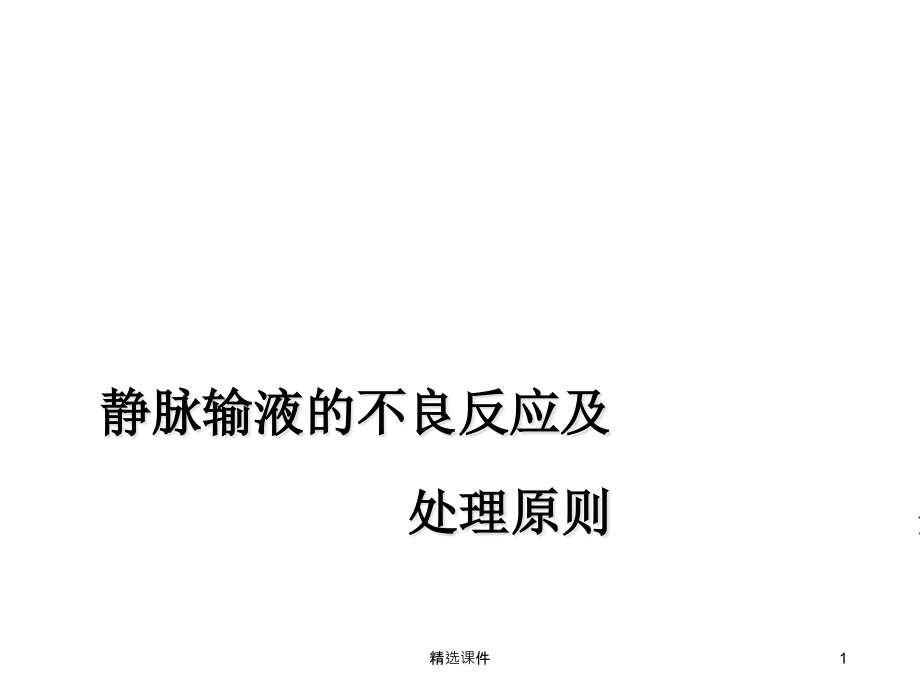 静脉输液的不良反应及

处理原则

精选课件

1